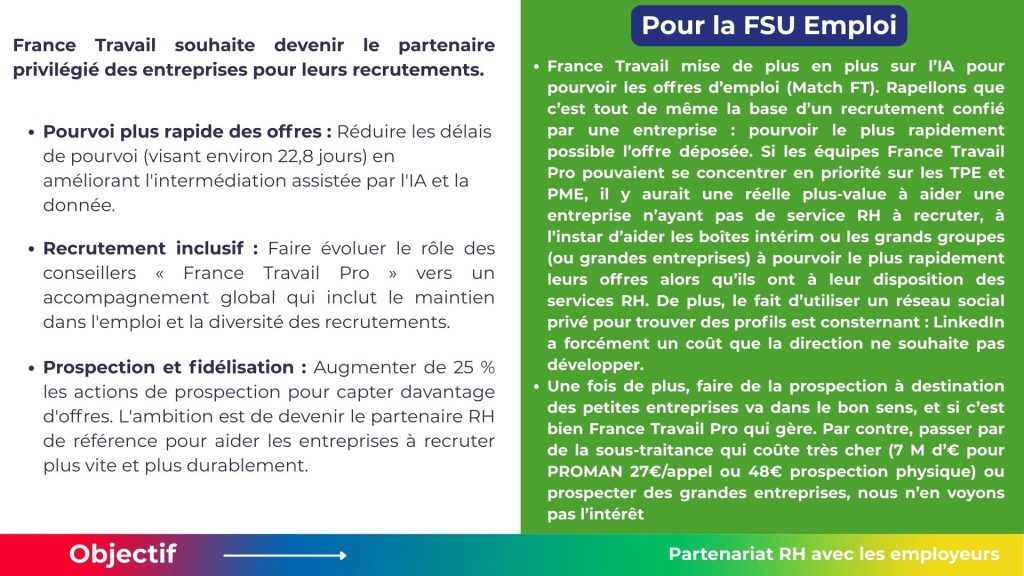 France Travail souhaite devenir le partenaire privilégié des entreprises pour leurs recrutements.

• Pourvoi plus rapide des offres : Réduire les délais de pourvoi (visant environ 22,8 jours) en améliorant l'intermédiation assistée par l'IA et la donnée.

• Recrutement inclusif : Faire évoluer le rôle des conseillers « France Travail Pro » vers un accompagnement global qui inclut le maintien dans l'emploi et la diversité des recrutements.

• Prospection et fidélisation : Augmenter de 25 % les actions de prospection pour capter davantage d'offres. L'ambition est de devenir le partenaire RH de référence pour aider les entreprises à recruter plus vite et plus durablement.

Pour la FSU Emploi

• France Travail mise de plus en plus sur l'IA pour pourvoir les offres d'emploi (Match FT). Rapellons que c'est tout de même la base d'un recrutement confié par une entreprise : pourvoir le plus rapidement possible l'offre déposée. Si les équipes France Travail Pro pouvaient se concentrer en priorité sur les TPE et PME, il y aurait une réelle plus-value à aider une entreprise n'ayant pas de service RH à recruter, à l'instar d'aider les boîtes intérim ou les grands groupes (ou grandes entreprises) à pourvoir le plus rapidement leurs offres alors qu'ils ont à leur disposition des services RH. De plus, le fait d'utiliser un réseau social privé pour trouver des profils est consternant : LinkedIn a forcément un coût que la direction ne souhaite pas développer.
• Une fois de plus, faire de la prospection à destination des petites entreprises va dans le bon sens, et si c'est bien France Travail Pro qui gère. Par contre, passer par de la sous-traitance qui coûte très cher (7 M d'€ pour PROMAN 27€/appel ou 48€ prospection physique) ou prospecter des grandes entreprises, nous n'en voyons pas l'intérêt

Objectif

Partenariat RH avec les employeurs